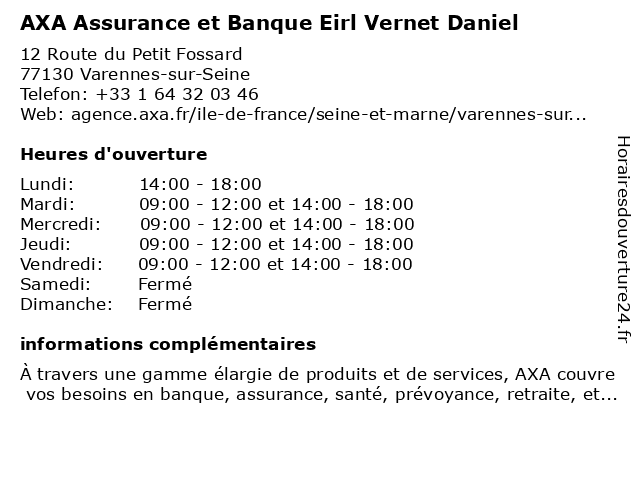 AXA Assurance et Banque Eirl Vernet Daniel

12 Route du Petit Fossard
77130 Varennes-sur-Seine
Telefon: +33 1 64 32 03 46
Web: agence.axa.fr/ile-de-france/seine-et-marne/varennes-sur...

Heures d'ouverture

| | |
|---|---|
| Lundi: | 14:00 - 18:00 |
| Mardi: | 09:00 - 12:00 et 14:00 - 18:00 |
| Mercredi: | 09:00 - 12:00 et 14:00 - 18:00 |
| Jeudi: | 09:00 - 12:00 et 14:00 - 18:00 |
| Vendredi: | 09:00 - 12:00 et 14:00 - 18:00 |
| Samedi: | Fermé |
| Dimanche: | Fermé |

informations complémentaires

À travers une gamme élargie de produits et de services, AXA couvre vos besoins en banque, assurance, santé, prévoyance, retraite, et...

Horairesdouverture24.fr